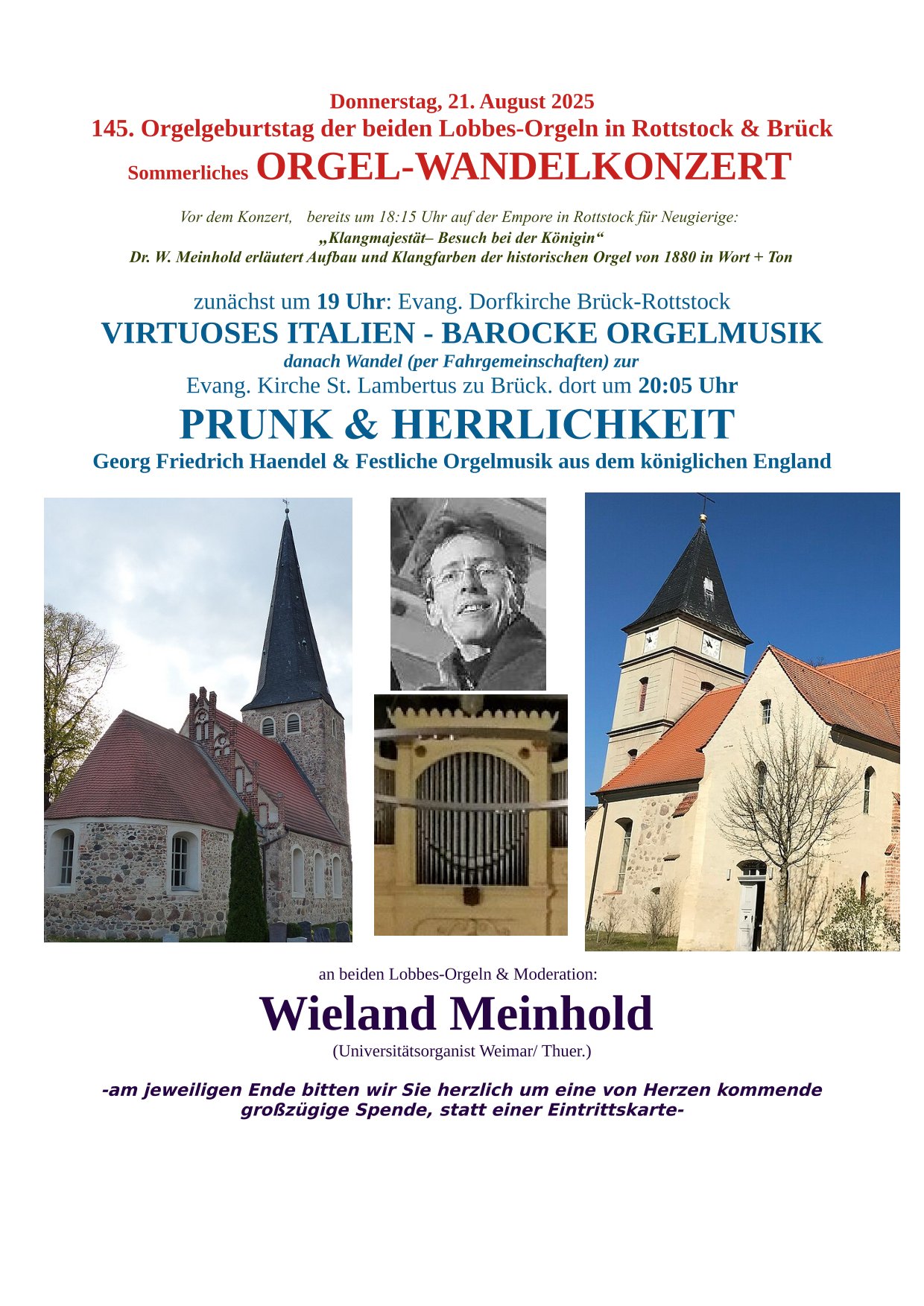 Donnerstag, 21. August 2025
145. Orgelgeburtstag der beiden Lobbes-Orgeln in Rottstock & Brück
Sommerliches ORGEL-WANDELKONZERT

Vor dem Konzert, bereits um 18:15 Uhr auf der Empore in Rottstock für Neugierige:
„Klangmajestät– Besuch bei der Königin“
Dr. W. Meinhold erläutert Aufbau und Klangfarben der historischen Orgel von 1880 in Wort + Ton

zunächst um 19 Uhr: Evang. Dorfkirche Brück-Rottstock
VIRTUOSES ITALIEN - BAROCKE ORGELMUSIK
danach Wandel (per Fahrgemeinschaften) zur
Evang. Kirche St. Lambertus zu Brück. dort um 20:05 Uhr
PRUNK & HERRLICHKEIT
Georg Friedrich Haendel & Festliche Orgelmusik aus dem königlichen England

an beiden Lobbes-Orgeln & Moderation:
Wieland Meinhold
(Universitätsorganist Weimar/ Thuer.)

-am jeweiligen Ende bitten wir Sie herzlich um eine von Herzen kommende großzügige Spende, statt einer Eintrittskarte-